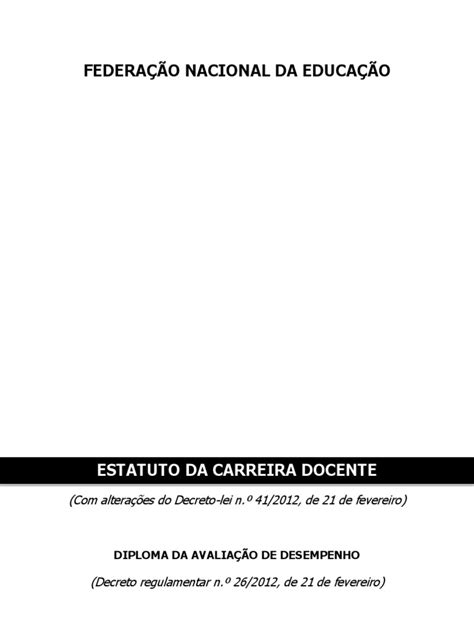 FEDERAÇÃO NACIONAL DA EDUCAÇÃO

ESTATUTO DA CARREIRA DOCENTE

(Com alterações do Decreto-lei n.º 41/2012, de 21 de fevereiro)

DIPLOMA DA AVALIAÇÃO DE DESEMPENHO

(Decreto regulamentar n.º 26/2012, de 21 de fevereiro)